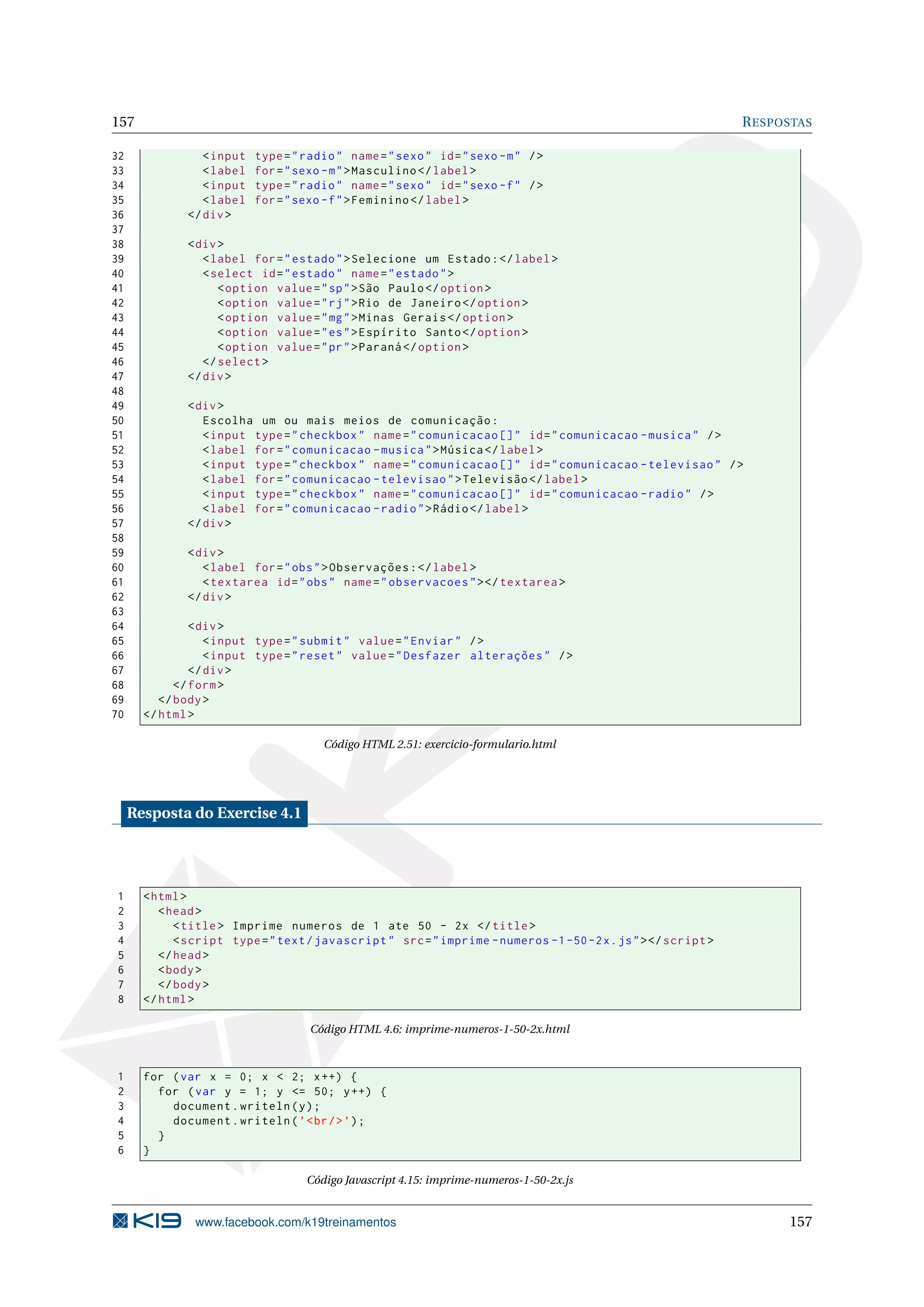 157 RESPOSTAS

32 <input type="radio" name="sexo" id="sexo-m" />
33 <label for="sexo-m">Masculino</label>
34 <input type="radio" name="sexo" id="sexo-f" />
35 <label for="sexo-f">Feminino</label>
36 </div>
37
38 <div>
39 <label for="estado">Selecione um Estado:</label>
40 <select id="estado" name="estado">
41 <option value="sp">São Paulo</option>
42 <option value="rj">Rio de Janeiro</option>
43 <option value="mg">Minas Gerais</option>
44 <option value="es">Espírito Santo</option>
45 <option value="pr">Paraná</option>
46 </select>
47 </div>
48
49 <div>
50 Escolha um ou mais meios de comunicação:
51 <input type="checkbox" name="comunicacao[]" id="comunicacao-musica" />
52 <label for="comunicacao-musica">Música</label>
53 <input type="checkbox" name="comunicacao[]" id="comunicacao-televisao" />
54 <label for="comunicacao-televisao">Televisão</label>
55 <input type="checkbox" name="comunicacao[]" id="comunicacao-radio" />
56 <label for="comunicacao-radio">Rádio</label>
57 </div>
58
59 <div>
60 <label for="obs">Observações:</label>
61 <textarea id="obs" name="observacoes"></textarea>
62 </div>
63
64 <div>
65 <input type="submit" value="Enviar" />
66 <input type="reset" value="Desfazer alterações" />
67 </div>
68 </form>
69 </body>
70 </html>

Código HTML 2.51: exercicio-formulario.html

Resposta do Exercise 4.1

1 <html>
2 <head>
3 <title> Imprime numeros de 1 ate 50 - 2x </title>
4 <script type="text/javascript" src="imprime-numeros-1-50-2x.js"></script>
5 </head>
6 <body>
7 </body>
8 </html>

Código HTML 4.6: imprime-numeros-1-50-2x.html

1 for (var x = 0; x < 2; x++) {
2 for (var y = 1; y <= 50; y++) {
3 document.writeln(y);
4 document.writeln('<br/>');
5 }
6 }

Código Javascript 4.15: imprime-numeros-1-50-2x.js

K19 www.facebook.com/k19treinamentos 157